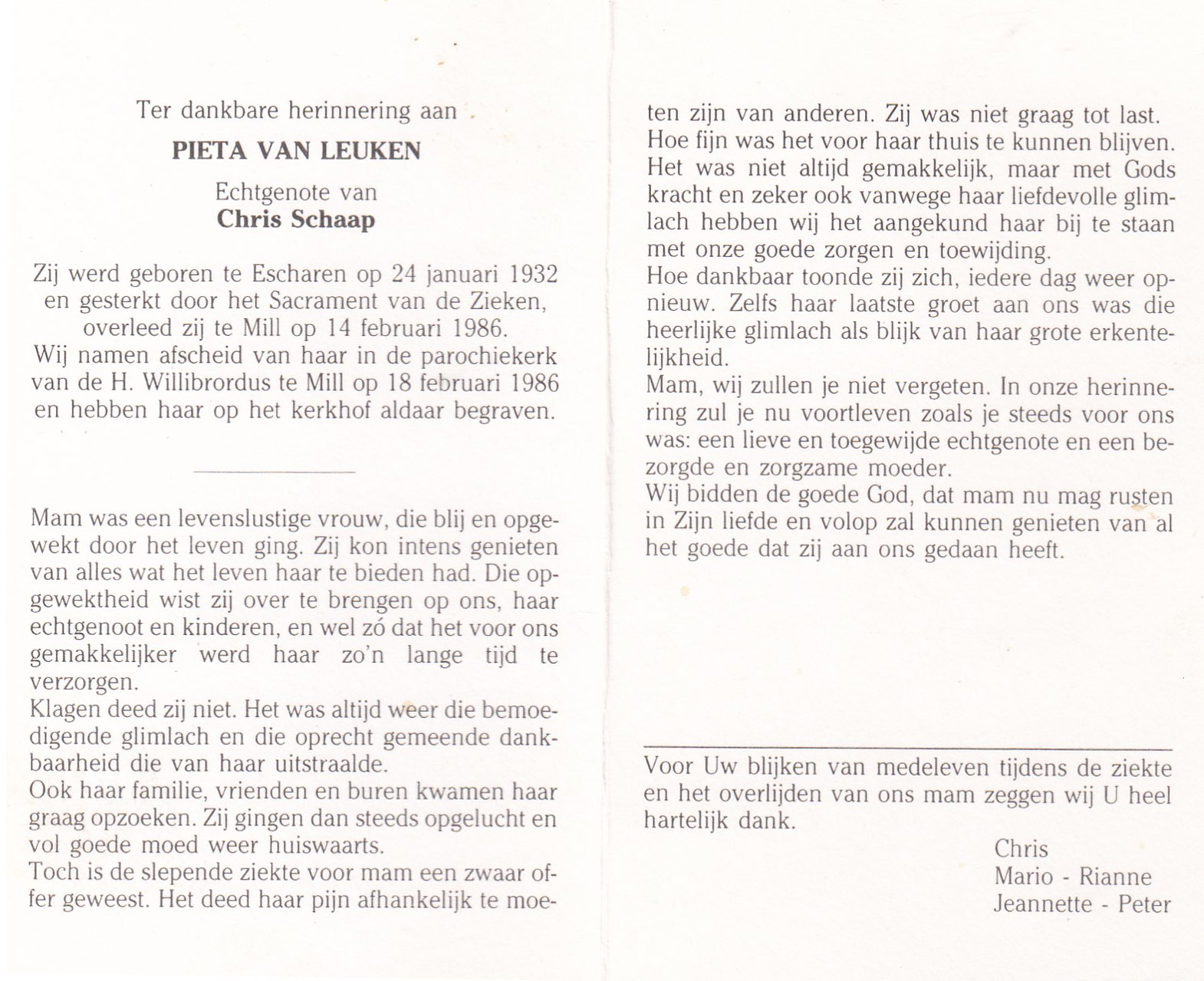 Ter dankbare herinnering aan

PIETA VAN LEUKEN

Echtgenote van
Chris Schaap

Zij werd geboren te Escharen op 24 januari 1932 en gesterkt door het Sacrament van de Zieken, overleed zij te Mill op 14 februari 1986.
Wij namen afscheid van haar in de parochiekerk van de H. Willibrordus te Mill op 18 februari 1986 en hebben haar op het kerkhof aldaar begraven.

Mam was een levenslustige vrouw, die blij en opgewekt door het leven ging. Zij kon intens genieten van alles wat het leven haar te bieden had. Die opgewektheid wist zij over te brengen op ons, haar echtgenoot en kinderen, en wel zó dat het voor ons gemakkelijker werd haar zo'n lange tijd te verzorgen.
Klagen deed zij niet. Het was altijd weer die bemoedigende glimlach en die oprecht gemeende dankbaarheid die van haar uitstraalde.
Ook haar familie, vrienden en buren kwamen haar graag opzoeken. Zij gingen dan steeds opgelucht en vol goede moed weer huiswaarts.
Toch is de slepende ziekte voor mam een zwaar offer geweest. Het deed haar pijn afhankelijk te moeten zijn van anderen. Zij was niet graag tot last.
Hoe fijn was het voor haar thuis te kunnen blijven.
Het was niet altijd gemakkelijk, maar met Gods kracht en zeker ook vanwege haar liefdevolle glimlach hebben wij het aangekund haar bij te staan met onze goede zorgen en toewijding.
Hoe dankbaar toonde zij zich, iedere dag weer opnieuw. Zelfs haar laatste groet aan ons was die heerlijke glimlach als blijk van haar grote erkentelijkheid.
Mam, wij zullen je niet vergeten. In onze herinnering zul je nu voortleven zoals je steeds voor ons was: een lieve en toegewijde echtgenote en een bezorgde en zorgzame moeder.
Wij bidden de goede God, dat mam nu mag rusten in Zijn liefde en volop zal kunnen genieten van al het goede dat zij aan ons gedaan heeft.

Voor Uw blijken van medeleven tijdens de ziekte en het overlijden van ons mam zeggen wij U heel hartelijk dank.

Chris
Mario - Rianne
Jeannette - Peter